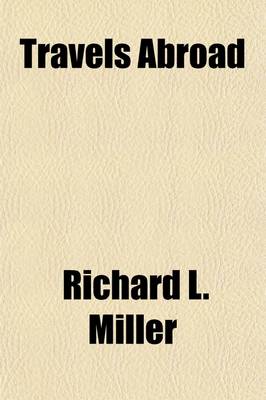 Travels Abroad

Richard L. Miller